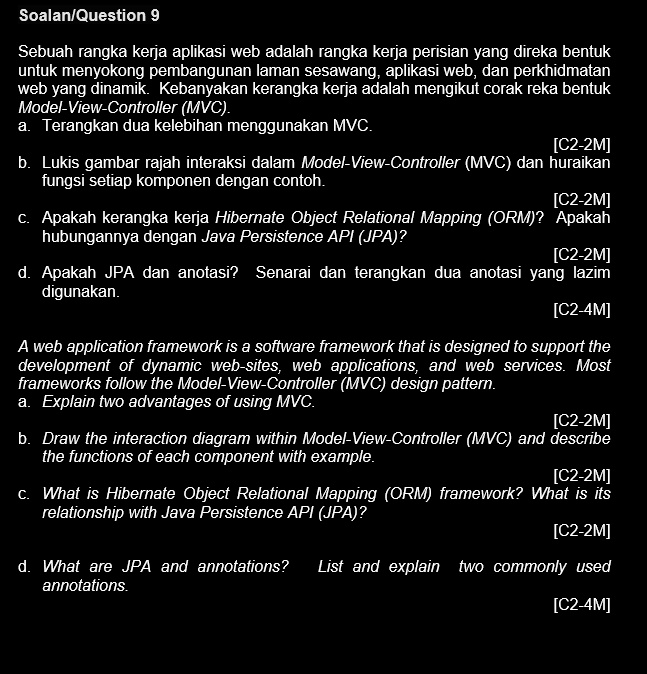 Soalan/Question 9

Sebuah rangka kerja aplikasi web adalah rangka kerja perisian yang direka bentuk untuk menyokong pembangunan laman sesawang, aplikasi web, dan perkhidmatan web yang dinamik. Kebanyakan kerangka kerja adalah mengikut corak reka bentuk Model-View-Controller (MVC).

a. Terangkan dua kelebihan menggunakan MVC.
[C2-2M]

b. Lukis gambar rajah interaksi dalam Model-View-Controller (MVC) dan huraikan fungsi setiap komponen dengan contoh.
[C2-2M]

c. Apakah kerangka kerja Hibernate Object Relational Mapping (ORM)? Apakah hubungannya dengan Java Persistence API (JPA)?
[C2-2M]

d. Apakah JPA dan anotasi? Senarai dan terangkan dua anotasi yang lazim digunakan.
[C2-4M]

A web application framework is a software framework that is designed to support the development of dynamic web-sites, web applications, and web services. Most frameworks follow the Model-View-Controller (MVC) design pattern.

a. Explain two advantages of using MVC.
[C2-2M]

b. Draw the interaction diagram within Model-View-Controller (MVC) and describe the functions of each component with example.
[C2-2M]

c. What is Hibernate Object Relational Mapping (ORM) framework? What is its relationship with Java Persistence API (JPA)?
[C2-2M]

d. What are JPA and annotations? List and explain two commonly used annotations.
[C2-4M]